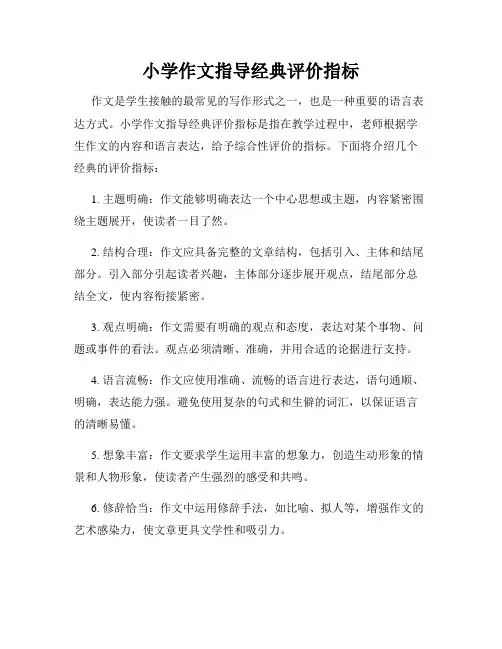 小学作文指导经典评价指标

作文是学生接触的最常见的写作形式之一，也是一种重要的语言表达方式。小学作文指导经典评价指标是指在教学过程中，老师根据学生作文的内容和语言表达，给予综合性评价的指标。下面将介绍几个经典的评价指标：

1. 主题明确：作文能够明确表达一个中心思想或主题，内容紧密围绕主题展开，使读者一目了然。

2. 结构合理：作文应具备完整的文章结构，包括引入、主体和结尾部分。引入部分引起读者兴趣，主体部分逐步展开观点，结尾部分总结全文，使内容衔接紧密。

3. 观点明确：作文需要有明确的观点和态度，表达对某个事物、问题或事件的看法。观点必须清晰、准确，并用合适的论据进行支持。

4. 语言流畅：作文应使用准确、流畅的语言进行表达，语句通顺、明确，表达能力强。避免使用复杂的句式和生僻的词汇，以保证语言的清晰易懂。

5. 想象丰富：作文要求学生运用丰富的想象力，创造生动形象的情景和人物形象，使读者产生强烈的感受和共鸣。

6. 修辞恰当：作文中运用修辞手法，如比喻、拟人等，增强作文的艺术感染力，使文章更具文学性和吸引力。